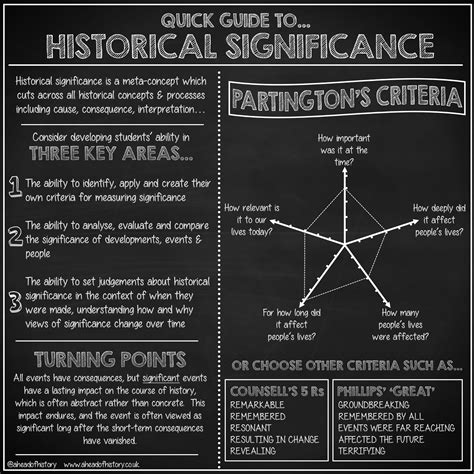 QUICK GUIDE TO...
HISTORICAL SIGNIFICANCE

Historical significance is a meta-concept which cuts across all historical concepts & processes including cause, consequence, interpretation...

Consider developing students' ability in
THREE KEY AREAS...

1 The ability to identify, apply and create their own criteria for measuring significance

2 The ability to analyse, evaluate and compare the significance of developments, events & people

3 The ability to set judgements about historical significance in the context of when they were made, understanding how and why views of significance change over time

TURNING POINTS
All events have consequences, but significant events have a lasting impact on the course of history, which is often abstract rather than concrete. This impact endures, and the event is often viewed as significant long after the short-term consequences have vanished.

@aheadofhistory www.aheadofhistory.co.uk

PARTINGTON'S CRITERIA

How important was it at the time?

How deeply did it affect people's lives?

How many people's lives were affected?

For how long did it affect people's lives?

How relevant is it to our lives today?

OR CHOOSE OTHER CRITERIA SUCH AS...

COUNSELL'S 5 Rs
REMARKABLE
REMEMBERED
RESONANT
RESULTING IN CHANGE
REVEALING

PHILLIPS' 'GREAT'
GROUNDBREAKING
REMEMBERED BY ALL
EVENTS WERE FAR REACHING
AFFECTED THE FUTURE
TERRIFYING